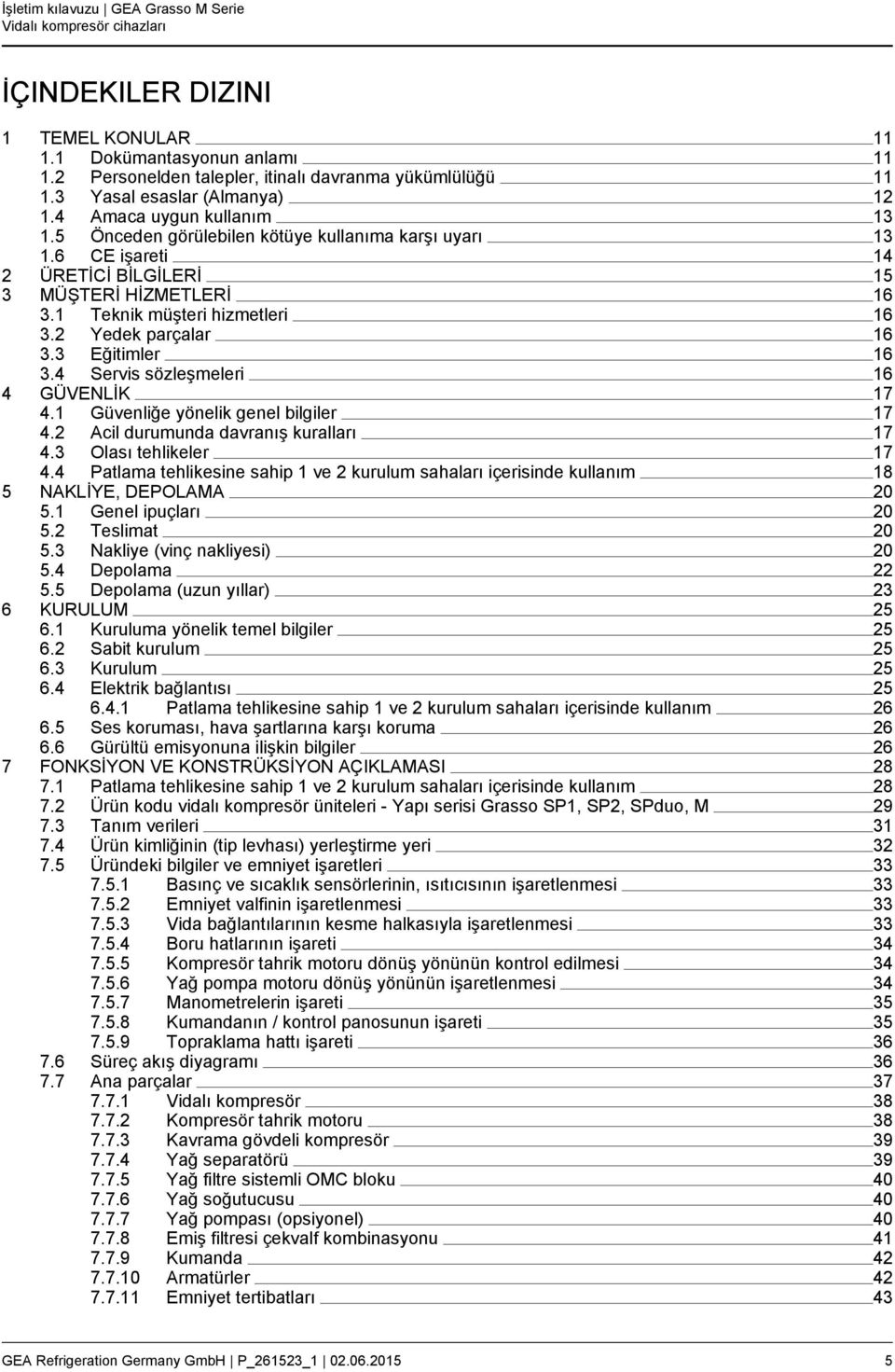 İşletim kılavuzu | GEA Grasso M Serie
Vidalı kompresör cihazları

İÇINDEKILER DIZINI

1 TEMEL KONULAR 11
1.1 Dokümantasyonun anlamı 11
1.2 Personelden talepler, itinalı davranma yükümlülüğü 11
1.3 Yasal esaslar (Almanya) 12
1.4 Amaca uygun kullanım 13
1.5 Önceden görülebilen kötüye kullanıma karşı uyarı 13
1.6 CE işareti 14
2 ÜRETİCİ BİLGİLERİ 15
3 MÜŞTERİ HİZMETLERİ 16
3.1 Teknik müşteri hizmetleri 16
3.2 Yedek parçalar 16
3.3 Eğitimler 16
3.4 Servis sözleşmeleri 16
4 GÜVENLİK 17
4.1 Güvenliğe yönelik genel bilgiler 17
4.2 Acil durumunda davranış kuralları 17
4.3 Olası tehlikeler 17
4.4 Patlama tehlikesine sahip 1 ve 2 kurulum sahaları içerisinde kullanım 18
5 NAKLİYE, DEPOLAMA 20
5.1 Genel ipuçları 20
5.2 Teslimat 20
5.3 Nakliye (vinç nakliyesi) 20
5.4 Depolama 22
5.5 Depolama (uzun yıllar) 23
6 KURULUM 25
6.1 Kuruluma yönelik temel bilgiler 25
6.2 Sabit kurulum 25
6.3 Kurulum 25
6.4 Elektrik bağlantısı 25
6.4.1 Patlama tehlikesine sahip 1 ve 2 kurulum sahaları içerisinde kullanım 26
6.5 Ses koruması, hava şartlarına karşı koruma 26
6.6 Gürültü emisyonuna ilişkin bilgiler 26
7 FONKSİYON VE KONSTRÜKSİYON AÇIKLAMASI 28
7.1 Patlama tehlikesine sahip 1 ve 2 kurulum sahaları içerisinde kullanım 28
7.2 Ürün kodu vidalı kompresör üniteleri - Yapı serisi Grasso SP1, SP2, SPduo, M 29
7.3 Tanım verileri 31
7.4 Ürün kimliğinin (tip levhası) yerleştirme yeri 32
7.5 Üründeki bilgiler ve emniyet işaretleri 33
7.5.1 Basınç ve sıcaklık sensörlerinin, ısıtıcısının işaretlenmesi 33
7.5.2 Emniyet valfinin işaretlenmesi 33
7.5.3 Vida bağlantılarının kesme halkasıyla işaretlenmesi 33
7.5.4 Boru hatlarının işareti 34
7.5.5 Kompresör tahrik motoru dönüş yönünün kontrol edilmesi 34
7.5.6 Yağ pompa motoru dönüş yönünün işaretlenmesi 34
7.5.7 Manometrelerin işareti 35
7.5.8 Kumandanın / kontrol panosunun işareti 35
7.5.9 Topraklama hattı işareti 36
7.6 Süreç akış diyagramı 36
7.7 Ana parçalar 37
7.7.1 Vidalı kompresör 38
7.7.2 Kompresör tahrik motoru 38
7.7.3 Kavrama gövdeli kompresör 39
7.7.4 Yağ separatörü 39
7.7.5 Yağ filtre sistemli OMC bloku 40
7.7.6 Yağ soğutucusu 40
7.7.7 Yağ pompası (opsiyonel) 40
7.7.8 Emiş filtresi çekvalf kombinasyonu 41
7.7.9 Kumanda 42
7.7.10 Armatürler 42
7.7.11 Emniyet tertibatları 43

GEA Refrigeration Germany GmbH | P_261523_1 | 02.06.2015 5